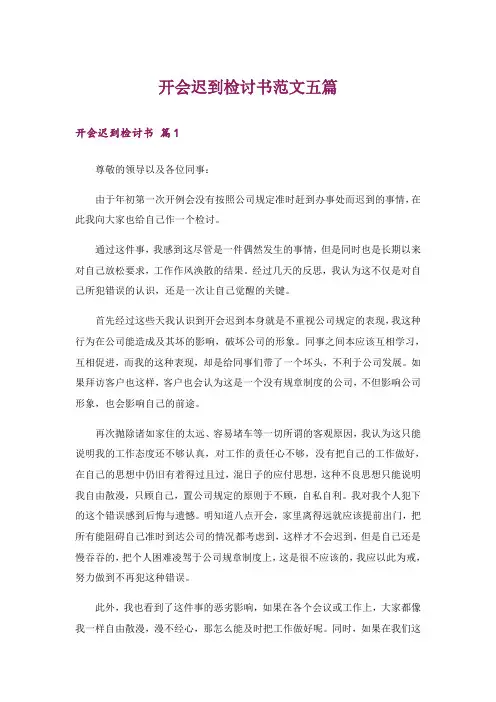 开会迟到检讨书范文五篇

开会迟到检讨书 篇1

尊敬的领导以及各位同事：

由于年初第一次开例会没有按照公司规定准时赶到办事处而迟到的事情，在此我向大家也给自己作一个检讨。

通过这件事，我感到这尽管是一件偶然发生的事情，但是同时也是长期以来对自己放松要求，工作作风涣散的结果。经过几天的反思，我认为这不仅是对自己所犯错误的认识，还是一次让自己觉醒的关键。

首先经过这些天我认识到开会迟到本身就是不重视公司规定的表现，我这种行为在公司能造成及其坏的影响，破坏公司的形象。同事之间本应该互相学习，互相促进，而我的这种表现，却是给同事们带了一个坏头，不利于公司发展。如果拜访客户也这样，客户也会认为这是一个没有规章制度的公司，不但影响公司形象，也会影响自己的前途。

再次抛除诸如家住的太远、容易堵车等一切所谓的客观原因，我认为这只能说明我的工作态度还不够认真，对工作的责任心不够，没有把自己的工作做好，在自己的思想中仍旧有着得过且过，混日子的应付思想，这种不良思想只能说明我自由散漫，只顾自己，置公司规定的原则于不顾，自私自利。我对我个人犯下的这个错误感到后悔与遗憾。明知道八点开会，家里离得远就应该提前出门，把所有能阻碍自己准时到达公司的情况都考虑到，这样才不会迟到，但是自己还是慢吞吞的，把个人困难凌驾于公司规章制度上，这是很不应该的，我应以此为戒，努力做到不再犯这种错误。

此外，我也看到了这件事的恶劣影响，如果在各个会议或工作上，大家都像我一样自由散漫，漫不经心，那怎么能及时把工作做好呢。同时，如果在我们这